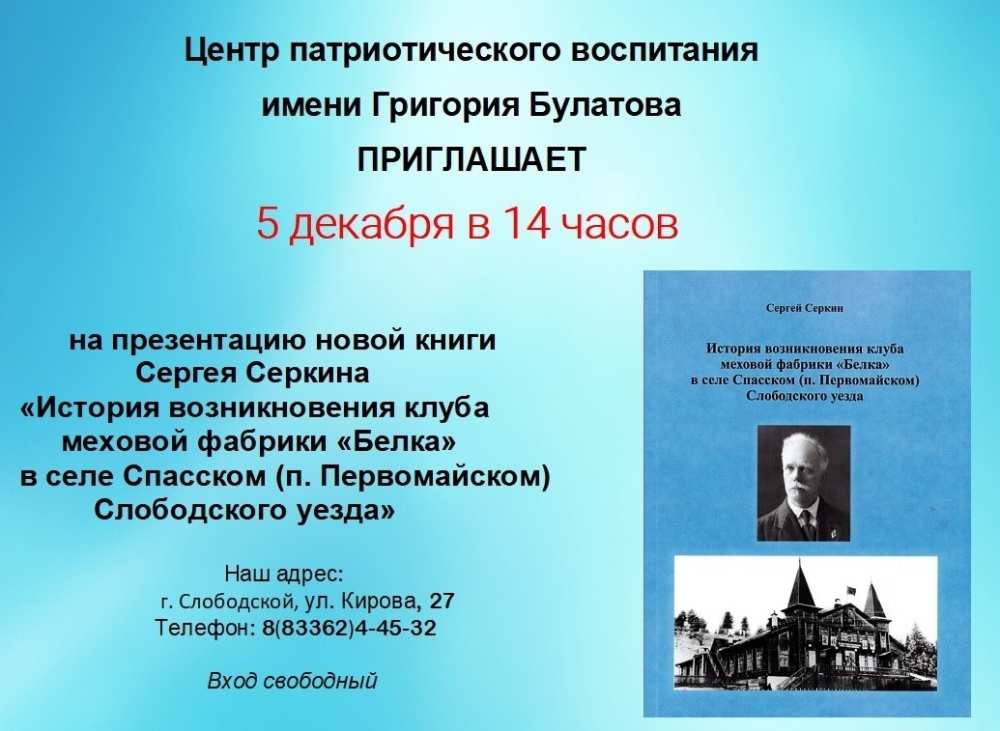 Центр патриотического воспитания
имени Григория Булатова
ПРИГЛАШАЕТ
5 декабря в 14 часов

на презентацию новой книги
Сергея Серкина
«История возникновения клуба
меховой фабрики «Белка»
в селе Спасском (п. Первомайском)
Слободского уезда»

Наш адрес:
г. Слободской, ул. Кирова, 27
Телефон: 8(83362)4-45-32

Вход свободный

Сергей Серкин

История возникновения клуба
меховой фабрики «Белка»
в селе Спасском (п. Первомайском)
Слободского уезда